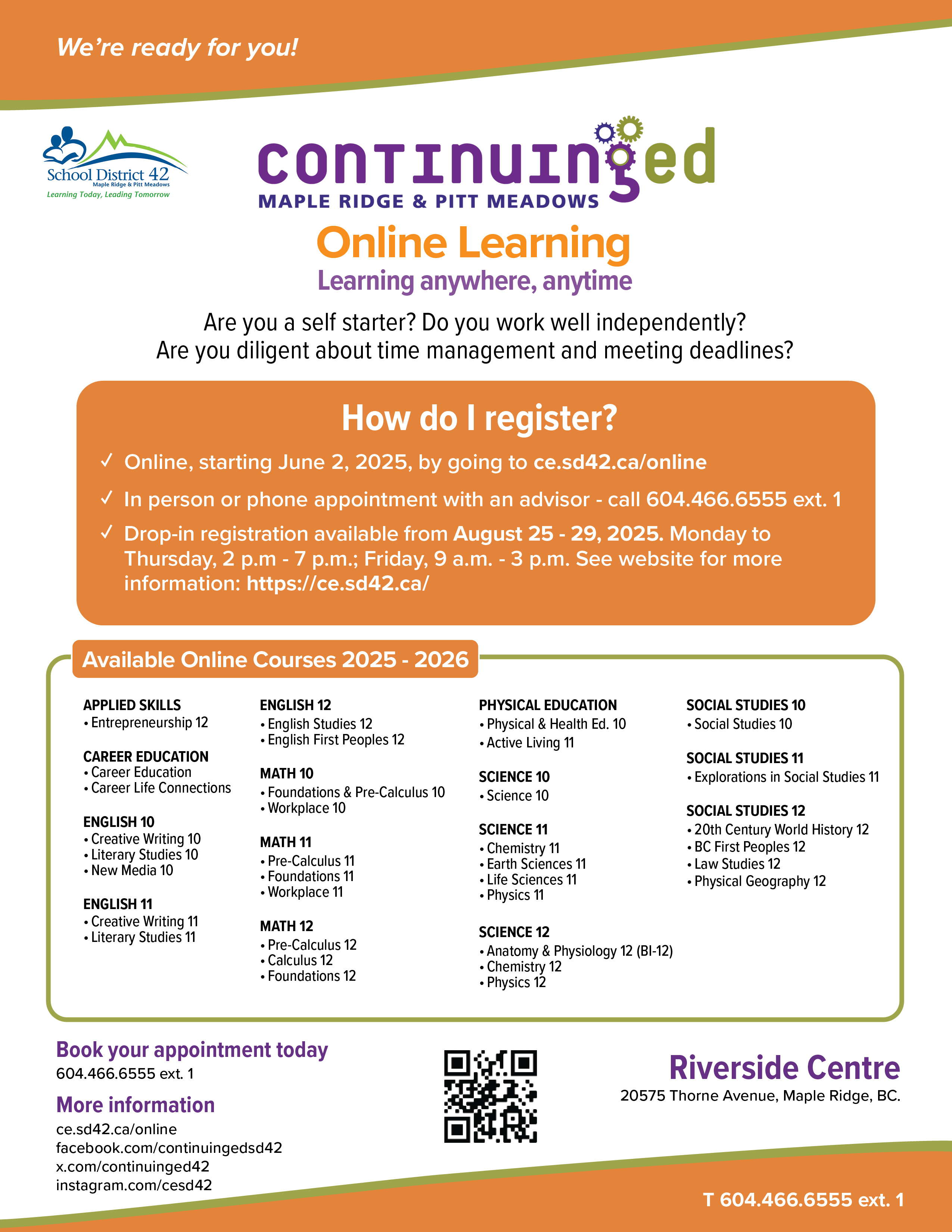 We're ready for you!

School District 42
Maple Ridge & Pitt Meadows
Learning Today, Leading Tomorrow

continuinged
MAPLE RIDGE & PITT MEADOWS

Online Learning
Learning anywhere, anytime

Are you a self starter? Do you work well independently?
Are you diligent about time management and meeting deadlines?

How do I register?

✓ Online, starting June 2, 2025, by going to ce.sd42.ca/online

✓ In person or phone appointment with an advisor - call 604.466.6555 ext. 1

✓ Drop-in registration available from August 25 - 29, 2025. Monday to Thursday, 2 p.m - 7 p.m.; Friday, 9 a.m. - 3 p.m. See website for more information: https://ce.sd42.ca/

Available Online Courses 2025 - 2026

APPLIED SKILLS
• Entrepreneurship 12

CAREER EDUCATION
• Career Education
• Career Life Connections

ENGLISH 10
• Creative Writing 10
• Literary Studies 10
• New Media 10

ENGLISH 11
• Creative Writing 11
• Literary Studies 11

ENGLISH 12
• English Studies 12
• English First Peoples 12

MATH 10
• Foundations & Pre-Calculus 10
• Workplace 10

MATH 11
• Pre-Calculus 11
• Foundations 11
• Workplace 11

MATH 12
• Pre-Calculus 12
• Calculus 12
• Foundations 12

PHYSICAL EDUCATION
• Physical & Health Ed. 10
• Active Living 11

SCIENCE 10
• Science 10

SCIENCE 11
• Chemistry 11
• Earth Sciences 11
• Life Sciences 11
• Physics 11

SCIENCE 12
• Anatomy & Physiology 12 (BI-12)
• Chemistry 12
• Physics 12

SOCIAL STUDIES 10
• Social Studies 10

SOCIAL STUDIES 11
• Explorations in Social Studies 11

SOCIAL STUDIES 12
• 20th Century World History 12
• BC First Peoples 12
• Law Studies 12
• Physical Geography 12

Book your appointment today
604.466.6555 ext. 1

More information
ce.sd42.ca/online
facebook.com/continuingedsd42
x.com/continuinged42
instagram.com/cesd42

Riverside Centre
20575 Thorne Avenue, Maple Ridge, BC.

T 604.466.6555 ext. 1